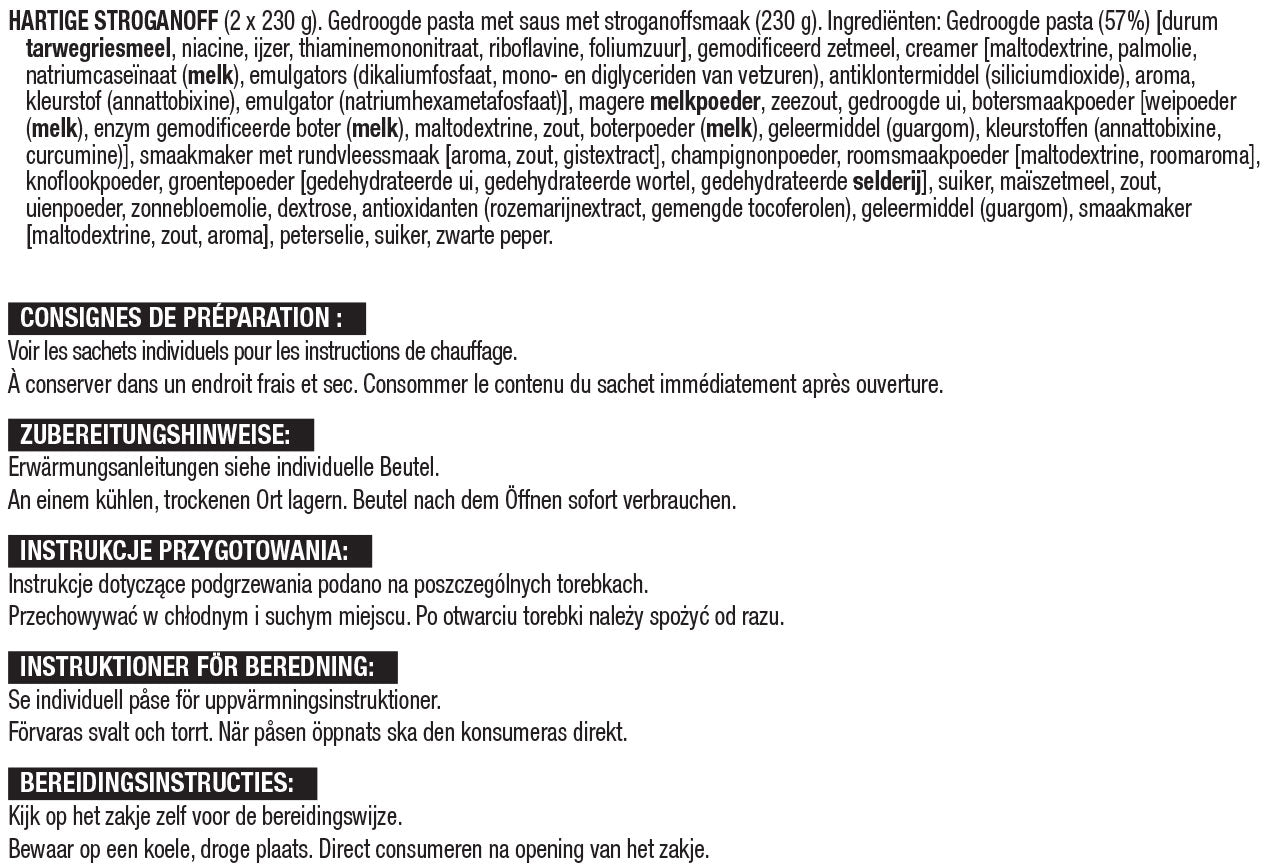 HARTIGE STROGANOFF (2 x 230 g). Gedroogde pasta met saus met stroganoffsmaak (230 g). Ingrediënten: Gedroogde pasta (57%) [durum tarwegriesmeel, niacine, ijzer, thiaminemononitraat, riboflavine, foliumzuur], gemodificeerd zetmeel, creamer [maltodextrine, palmolie, natriumcaseïnaat (melk), emulgators (dikaliumfosfaat, mono- en diglyceriden van vetzuren), antiklontermiddel (siliciumdioxide), aroma, kleurstof (annattobixine), emulgator (natriumhexametafosfaat)], magere melkpoeder, zeezout, gedroogde ui, botersmaakpoeder [weipoeder (melk), enzym gemodificeerde boter (melk), maltodextrine, zout, boterpoeder (melk), geleermiddel (guargom), kleurstoffen (annattobixine, curcumine)], smaakmaker met rundvleessmaak [aroma, zout, gistextract], champignonpoeder, roomsmaakpoeder [maltodextrine, roomaroma], knoflookpoeder, groentepoeder [gedehydrateerde ui, gedehydrateerde wortel, gedehydrateerde selderij], suiker, maïszetmeel, zout, uienpoeder, zonnebloemolie, dextrose, antioxidanten (rozemarijnextract, gemengde tocoferolen), geleermiddel (guargom), smaakmaker [maltodextrine, zout, aroma], peterselie, suiker, zwarte peper.

CONSIGNES DE PRÉPARATION :
Voir les sachets individuels pour les instructions de chauffage.
À conserver dans un endroit frais et sec. Consommer le contenu du sachet immédiatement après ouverture.

ZUBEREITUNGSHINWEISE:
Erwärmungsanleitungen siehe individuelle Beutel.
An einem kühlen, trockenen Ort lagern. Beutel nach dem Öffnen sofort verbrauchen.

INSTRUKCJE PRZYGOTOWANIA:
Instrukcje dotyczące podgrzewania podano na poszczególnych torebkach.
Przechowywać w chłodnym i suchym miejscu. Po otwarciu torebki należy spożyć od razu.

INSTRUKTIONER FÖR BEREDNING:
Se individuell påse för uppvärmningsinstruktioner.
Förvaras svalt och torrt. När påsen öppnats ska den konsumeras direkt.

BEREIDINGSINSTRUCTIES:
Kijk op het zakje zelf voor de bereidingswijze.
Bewaar op een koele, droge plaats. Direct consumeren na opening van het zakje.